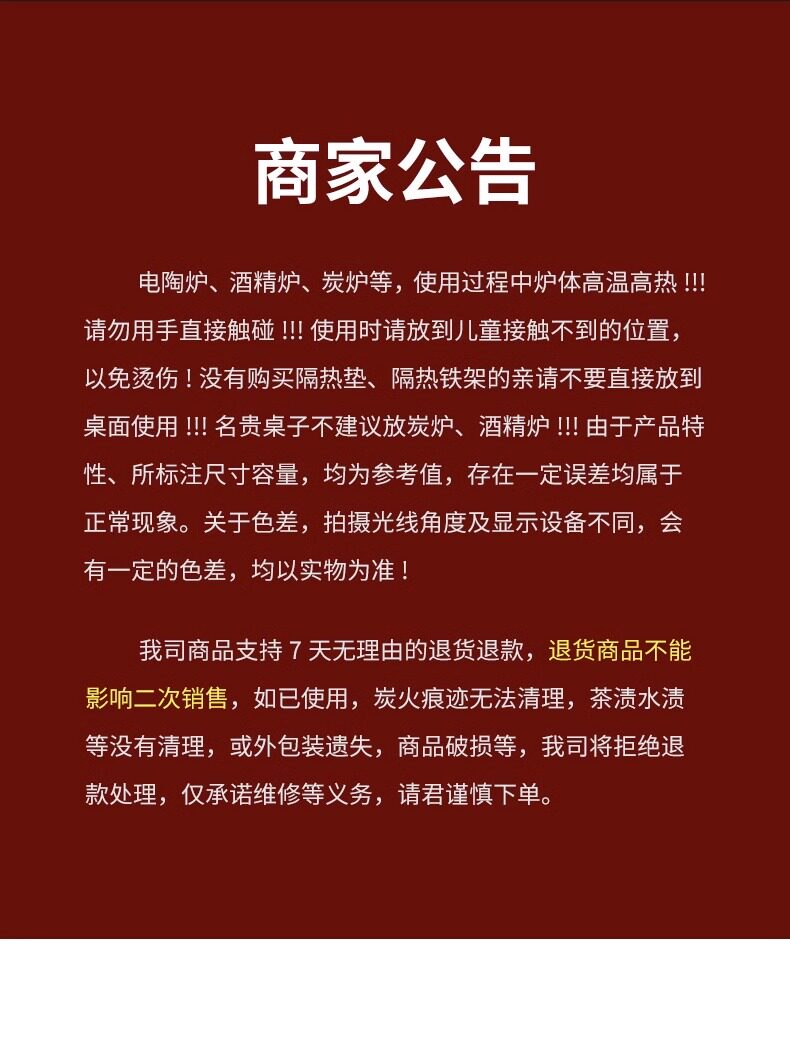 商家公告

电陶炉、酒精炉、炭炉等，使用过程中炉体高温高热 !!! 请勿用手直接触碰 !!! 使用时请放到儿童接触不到的位置，以免烫伤！没有购买隔热垫、隔热铁架的亲请不要直接放到桌面使用 !!! 名贵桌子不建议放炭炉、酒精炉 !!! 由于产品特性、所标注尺寸容量，均为参考值，存在一定误差均属于正常现象。关于色差，拍摄光线角度及显示设备不同，会有一定的色差，均以实物为准！

我司商品支持 7 天无理由的退货退款，退货商品不能影响二次销售，如已使用，炭火痕迹无法清理，茶渍水渍等没有清理，或外包装遗失，商品破损等，我司将拒绝退款处理，仅承诺维修等义务，请君谨慎下单。